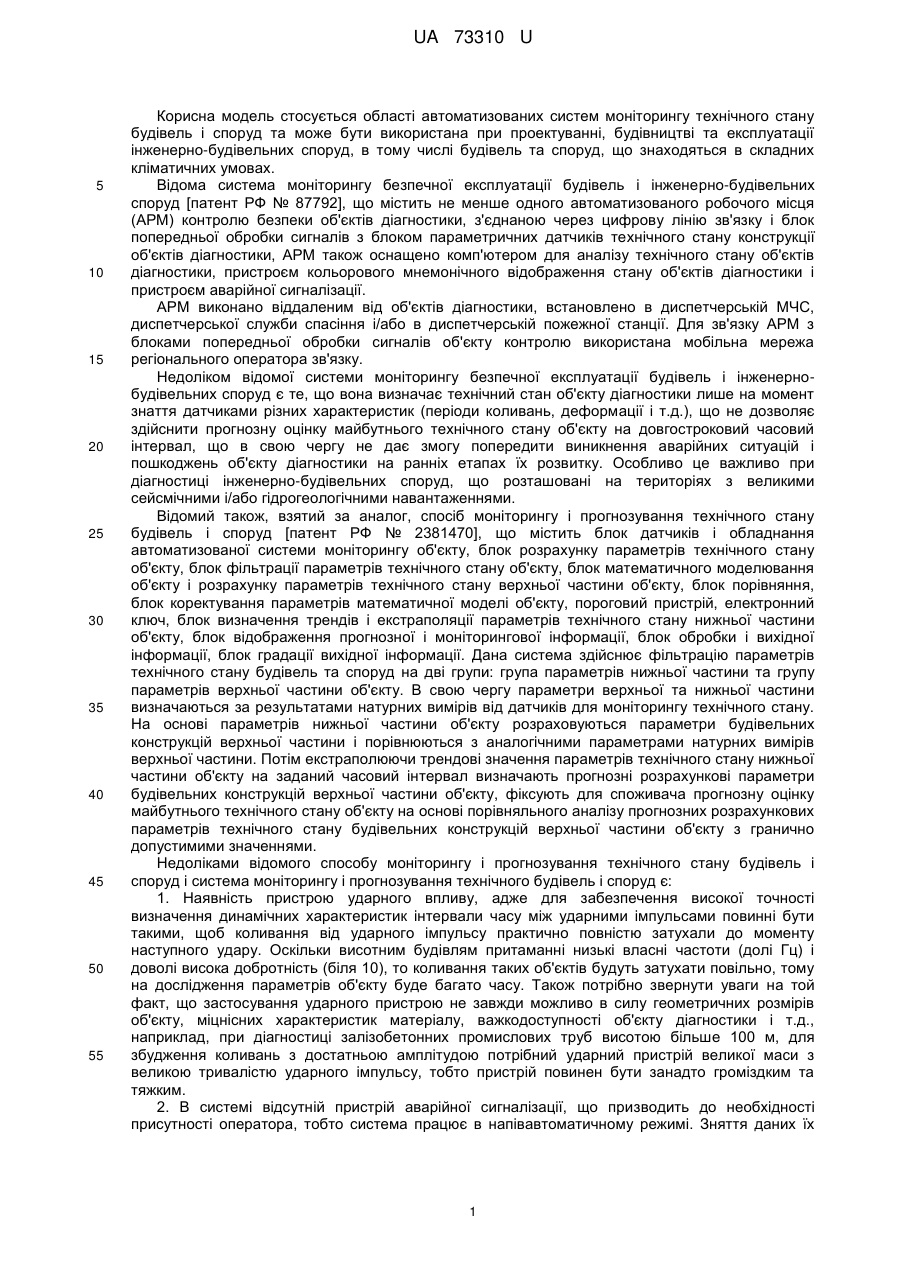 UA 73310 U

Корисна модель стосується області автоматизованих систем моніторингу технічного стану будівель і споруд та може бути використана при проектуванні, будівництві та експлуатації інженерно-будівельних споруд, в тому числі будівель та споруд, що знаходяться в складних кліматичних умовах.

5 Відома система моніторингу безпечної експлуатації будівель і інженерно-будівельних споруд [патент РФ № 87792], що містить не менше одного автоматизованого робочого місця (АРМ) контролю безпеки об'єктів діагностики, з'єднаною через цифрову лінію зв'язку і блок попередньої обробки сигналів з блоком параметричних датчиків технічного стану конструкції об'єктів діагностики, АРМ також оснащено комп'ютером для аналізу технічного стану об'єктів

10 діагностики, пристроєм кольорового мнемонічного відображення стану об'єктів діагностики і пристроєм аварійної сигналізації.

АРМ виконано віддаленим від об'єктів діагностики, встановлено в диспетчерській МЧС, диспетчерської служби спасіння і/або в диспетчерській пожежної станції. Для зв'язку АРМ з блоками попередньої обробки сигналів об'єкту контролю використана мобільна мережа

15 регіонального оператора зв'язку.

Недоліком відомої системи моніторингу безпечної експлуатації будівель і інженерно-будівельних споруд є те, що вона визначає технічний стан об'єкту діагностики лише на момент зняття датчиками різних характеристик (періоди коливань, деформації і т.д.), що не дозволяє здійснити прогнозну оцінку майбутнього технічного стану об'єкту на довгостроковий часовий

20 інтервал, що в свою чергу не дає змогу попередити виникнення аварійних ситуацій і пошкоджень об'єкту діагностики на ранніх етапах їх розвитку. Особливо це важливо при діагностиці інженерно-будівельних споруд, що розташовані на територіях з великими сейсмічними і/або гідрогеологічними навантаженнями.

Відомий також, взятий за аналог, спосіб моніторингу і прогнозування технічного стану

25 будівель і споруд [патент РФ № 2381470], що містить блок датчиків і обладнання автоматизованої системи моніторингу об'єкту, блок розрахунку параметрів технічного стану об'єкту, блок фільтрації параметрів технічного стану об'єкту, блок математичного моделювання об'єкту і розрахунку параметрів технічного стану верхньої частини об'єкту, блок порівняння, блок коректування параметрів математичної моделі об'єкту, пороговий пристрій, електронний

30 ключ, блок визначення трендів і екстраполяції параметрів технічного стану нижньої частини об'єкту, блок відображення прогнозної і моніторингової інформації, блок обробки і вихідної інформації, блок градації вихідної інформації. Дана система здійснює фільтрацію параметрів технічного стану будівель та споруд на дві групи: група параметрів нижньої частини та групу параметрів верхньої частини об'єкту. В свою чергу параметри верхньої та нижньої частини

35 визначаються за результатами натурних вимірів від датчиків для моніторингу технічного стану. На основі параметрів нижньої частини об'єкту розраховуються параметри будівельних конструкцій верхньої частини і порівнюються з аналогічними параметрами натурних вимірів верхньої частини. Потім екстраполюючи трендові значення параметрів технічного стану нижньої частини об'єкту на заданий часовий інтервал визначають прогнозні розрахункові параметри

40 будівельних конструкцій верхньої частини об'єкту, фіксують для споживача прогнозну оцінку майбутнього технічного стану об'єкту на основі порівняльного аналізу прогнозних розрахункових параметрів технічного стану будівельних конструкцій верхньої частини об'єкту з гранично допустимими значеннями.

Недоліками відомого способу моніторингу і прогнозування технічного стану будівель і

45 споруд і система моніторингу і прогнозування технічного будівель і споруд є:

1. Наявність пристрою ударного впливу, адже для забезпечення високої точності визначення динамічних характеристик інтервали часу між ударними імпульсами повинні бути такими, щоб коливання від ударного імпульсу практично повністю затухали до моменту наступного удару. Оскільки висотним будівлям притаманні низькі власні частоти (долі Гц) і

50 доволі висока добротність (біля 10), то коливання таких об'єктів будуть затухати повільно, тому на дослідження параметрів об'єкту буде багато часу. Також потрібно звернути уваги на той факт, що застосування ударного пристрою не завжди можливо в силу геометричних розмірів об'єкту, міцнісних характеристик матеріалу, важкодоступності об'єкту діагностики і т.д., наприклад, при діагностиці залізобетонних промислових труб висотою більше 100 м, для

55 збудження коливань з достатньою амплітудою потрібний ударний пристрій великої маси з великою тривалістю ударного імпульсу, тобто пристрій повинен бути занадто громіздким та тяжким.

2. В системі відсутній пристрій аварійної сигналізації, що призводить до необхідності присутності оператора, тобто система працює в напівавтоматичному режимі. Зняття даних їх

1